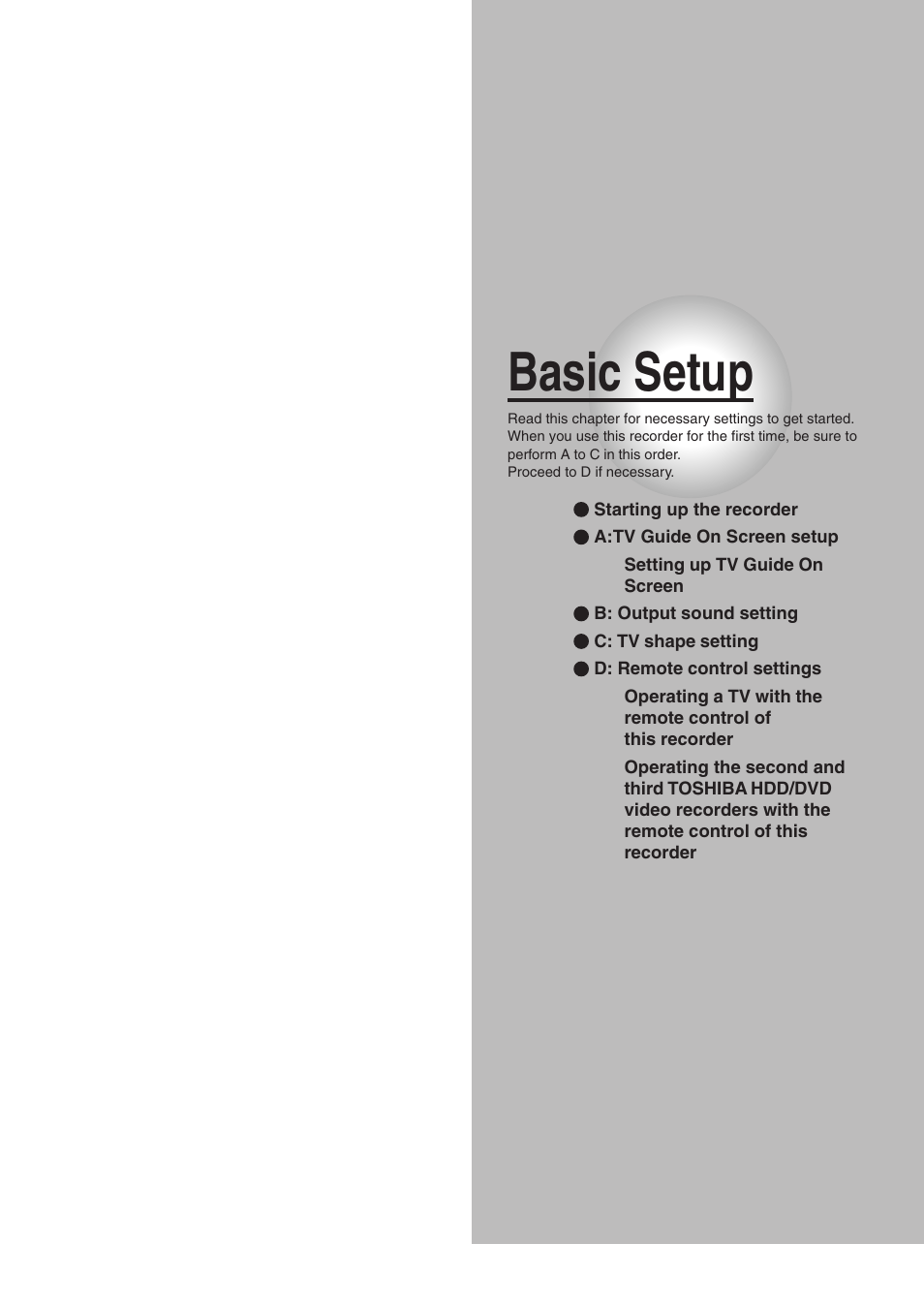 Basic Setup

Read this chapter for necessary settings to get started. When you use this recorder for the first time, be sure to perform A to C in this order.
Proceed to D if necessary.

● Starting up the recorder
● A:TV Guide On Screen setup
Setting up TV Guide On Screen
● B: Output sound setting
● C: TV shape setting
● D: Remote control settings
Operating a TV with the remote control of this recorder
Operating the second and third TOSHIBA HDD/DVD video recorders with the remote control of this recorder